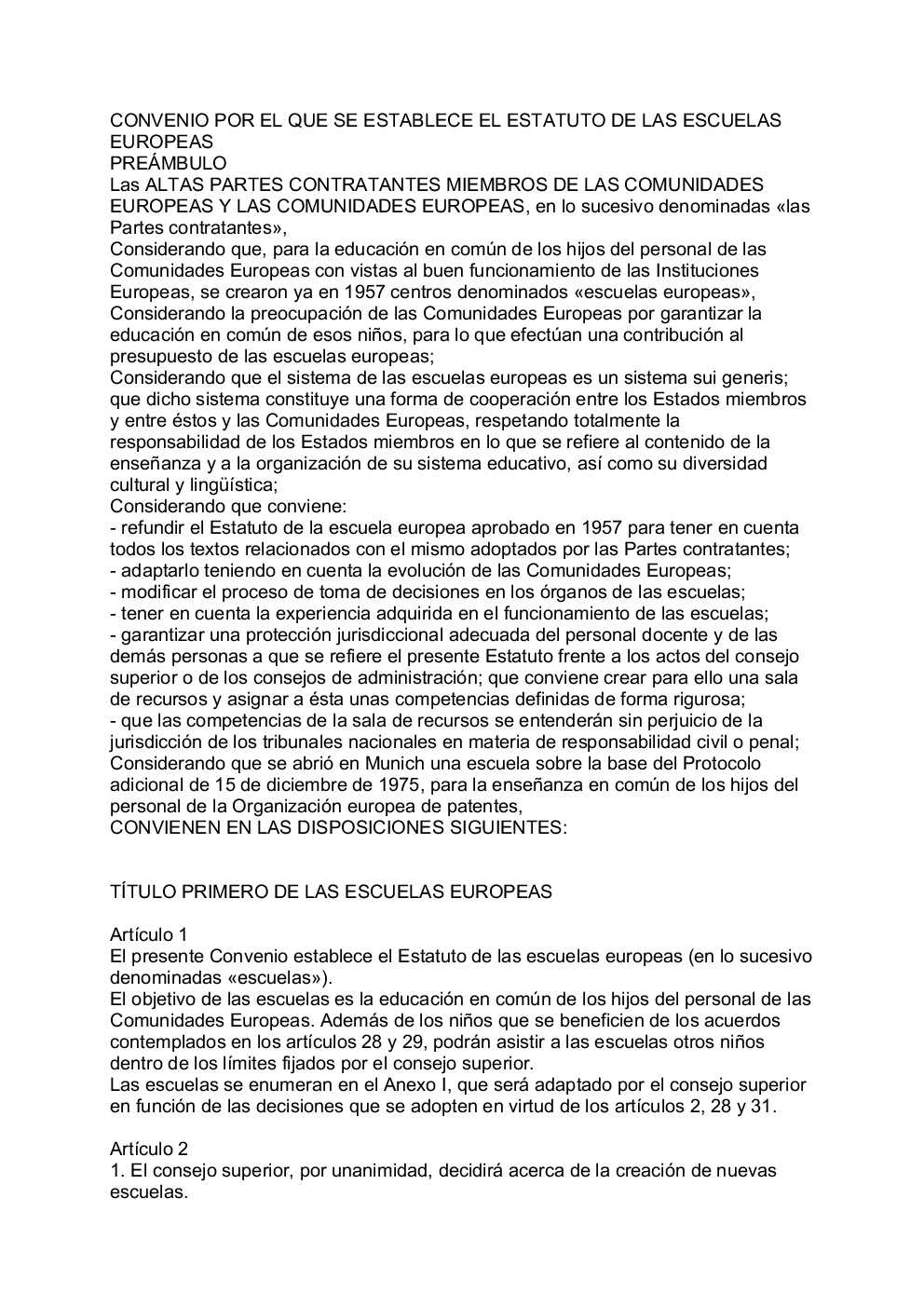 CONVENIO POR EL QUE SE ESTABLECE EL ESTATUTO DE LAS ESCUELAS EUROPEAS
PREÁMBULO
Las ALTAS PARTES CONTRATANTES MIEMBROS DE LAS COMUNIDADES EUROPEAS Y LAS COMUNIDADES EUROPEAS, en lo sucesivo denominadas «las Partes contratantes»,
Considerando que, para la educación en común de los hijos del personal de las Comunidades Europeas con vistas al buen funcionamiento de las Instituciones Europeas, se crearon ya en 1957 centros denominados «escuelas europeas»,
Considerando la preocupación de las Comunidades Europeas por garantizar la educación en común de esos niños, para lo que efectúan una contribución al presupuesto de las escuelas europeas;
Considerando que el sistema de las escuelas europeas es un sistema sui generis; que dicho sistema constituye una forma de cooperación entre los Estados miembros y entre éstos y las Comunidades Europeas, respetando totalmente la responsabilidad de los Estados miembros en lo que se refiere al contenido de la enseñanza y a la organización de su sistema educativo, así como su diversidad cultural y lingüística;
Considerando que conviene:
- refundir el Estatuto de la escuela europea aprobado en 1957 para tener en cuenta todos los textos relacionados con el mismo adoptados por las Partes contratantes;
- adaptarlo teniendo en cuenta la evolución de las Comunidades Europeas;
- modificar el proceso de toma de decisiones en los órganos de las escuelas;
- tener en cuenta la experiencia adquirida en el funcionamiento de las escuelas;
- garantizar una protección jurisdiccional adecuada del personal docente y de las demás personas a que se refiere el presente Estatuto frente a los actos del consejo superior o de los consejos de administración; que conviene crear para ello una sala de recursos y asignar a ésta unas competencias definidas de forma rigurosa;
- que las competencias de la sala de recursos se entenderán sin perjuicio de la jurisdicción de los tribunales nacionales en materia de responsabilidad civil o penal;
Considerando que se abrió en Munich una escuela sobre la base del Protocolo adicional de 15 de diciembre de 1975, para la enseñanza en común de los hijos del personal de la Organización europea de patentes,
CONVIENEN EN LAS DISPOSICIONES SIGUIENTES:

TÍTULO PRIMERO DE LAS ESCUELAS EUROPEAS

Artículo 1
El presente Convenio establece el Estatuto de las escuelas europeas (en lo sucesivo denominadas «escuelas»).
El objetivo de las escuelas es la educación en común de los hijos del personal de las Comunidades Europeas. Además de los niños que se beneficien de los acuerdos contemplados en los artículos 28 y 29, podrán asistir a las escuelas otros niños dentro de los límites fijados por el consejo superior.
Las escuelas se enumeran en el Anexo I, que será adaptado por el consejo superior en función de las decisiones que se adopten en virtud de los artículos 2, 28 y 31.

Artículo 2
1. El consejo superior, por unanimidad, decidirá acerca de la creación de nuevas escuelas.